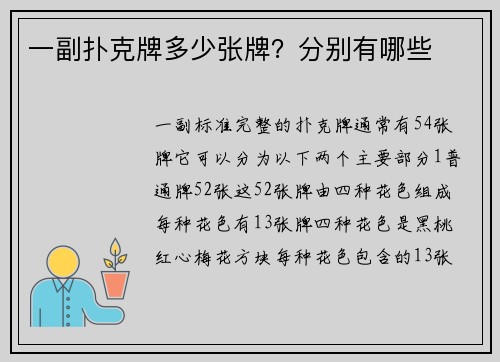 一副扑克牌多少张牌？分别有哪些

一副标准完整的扑克牌通常有54张牌它可以分为以下两个主要部分1普通牌52张这52张牌由四种花色组成每种花色有13张牌四种花色是黑桃红心梅花方块每种花色包含的13张